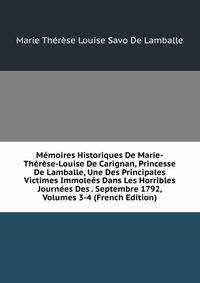 Marie Thérèse Louise Savo De Lamballe

Mémoires Historiques De Marie-Thérèse-Louise De Carignan, Princesse De Lamballe, Une Des Principales Victimes Immoleés Dans Les Horribles Journées Des . Septembre 1792, Volumes 3-4 (French Edition)